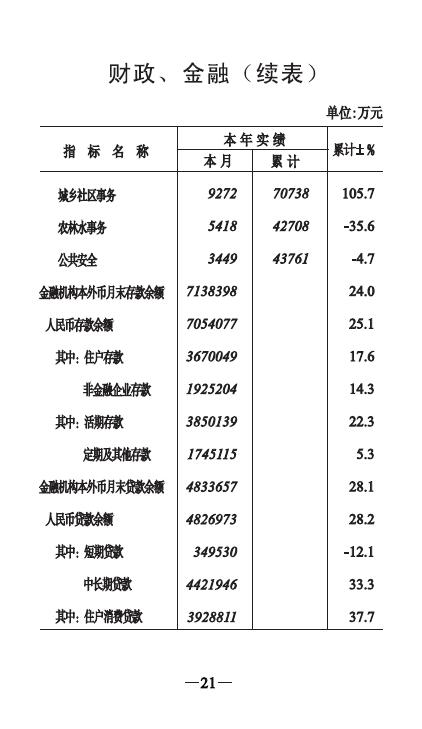 财政、金融（续表）

单位:万元

| 指标名称 | 本年实绩 本月 | 本年实绩 累计 | 累计±% |
|---|---|---|---|
| 城乡社区事务 | 9272 | 70738 | 105.7 |
| 农林水事务 | 5418 | 42708 | -35.6 |
| 公共安全 | 3449 | 43761 | -4.7 |
| 金融机构本外币月末存款余额 | 7138398 | | 24.0 |
| 人民币存款余额 | 7054077 | | 25.1 |
| 其中: 住户存款 | 3670049 | | 17.6 |
| 非金融企业存款 | 1925204 | | 14.3 |
| 其中: 活期存款 | 3850139 | | 22.3 |
| 定期及其他存款 | 1745115 | | 5.3 |
| 金融机构本外币月末贷款余额 | 4833657 | | 28.1 |
| 人民币贷款余额 | 4826973 | | 28.2 |
| 其中: 短期贷款 | 349530 | | -12.1 |
| 中长期贷款 | 4421946 | | 33.3 |
| 其中: 住户消费贷款 | 3928811 | | 37.7 |

—21—